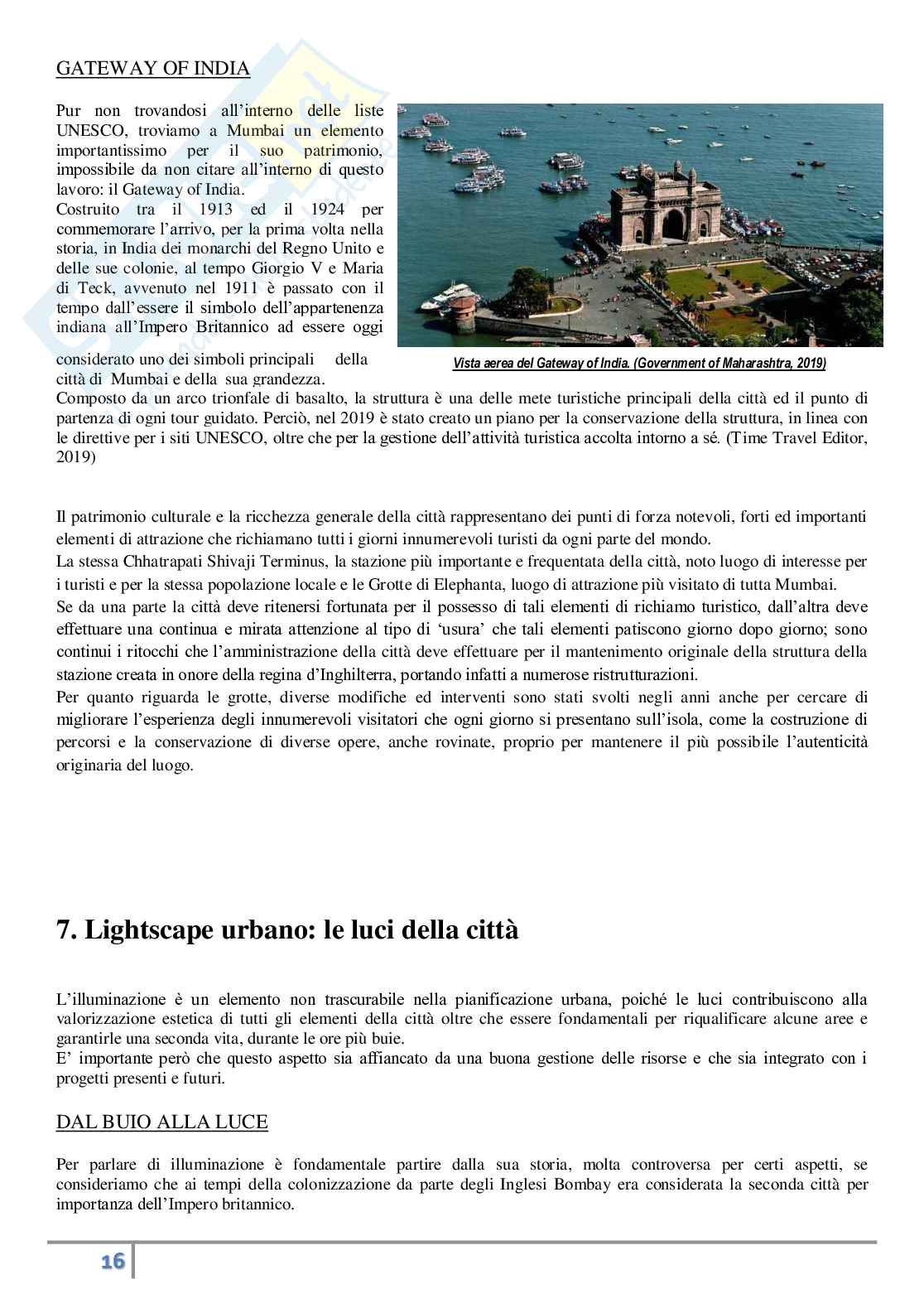 GATEWAY OF INDIA

Pur non trovandosi all'interno delle liste UNESCO, troviamo a Mumbai un elemento importantissimo per il suo patrimonio, impossibile da non citare all'interno di questo lavoro: il Gateway of India.
Costruito tra il 1913 ed il 1924 per commemorare l'arrivo, per la prima volta nella storia, in India dei monarchi del Regno Unito e delle sue colonie, al tempo Giorgio V e Maria di Teck, avvenuto nel 1911 è passato con il tempo dall'essere il simbolo dell'appartenenza indiana all'Impero Britannico ad essere oggi considerato uno dei simboli principali della città di Mumbai e della sua grandezza.

Vista aerea del Gateway of India. (Government of Maharashtra, 2019)

Composto da un arco trionfale di basalto, la struttura è una delle mete turistiche principali della città ed il punto di partenza di ogni tour guidato. Perciò, nel 2019 è stato creato un piano per la conservazione della struttura, in linea con le direttive per i siti UNESCO, oltre che per la gestione dell'attività turistica accolta intorno a sé. (Time Travel Editor, 2019)

Il patrimonio culturale e la ricchezza generale della città rappresentano dei punti di forza notevoli, forti ed importanti elementi di attrazione che richiamano tutti i giorni innumerevoli turisti da ogni parte del mondo.
La stessa Chhatrapati Shivaji Terminus, la stazione più importante e frequentata della città, noto luogo di interesse per i turisti e per la stessa popolazione locale e le Grotte di Elephanta, luogo di attrazione più visitato di tutta Mumbai.
Se da una parte la città deve ritenersi fortunata per il possesso di tali elementi di richiamo turistico, dall'altra deve effettuare una continua e mirata attenzione al tipo di 'usura' che tali elementi patiscono giorno dopo giorno; sono continui i ritocchi che l'amministrazione della città deve effettuare per il mantenimento originale della struttura della stazione creata in onore della regina d'Inghilterra, portando infatti a numerose ristrutturazioni.
Per quanto riguarda le grotte, diverse modifiche ed interventi sono stati svolti negli anni anche per cercare di migliorare l'esperienza degli innumerevoli visitatori che ogni giorno si presentano sull'isola, come la costruzione di percorsi e la conservazione di diverse opere, anche rovinate, proprio per mantenere il più possibile l'autenticità originaria del luogo.

7. Lightscape urbano: le luci della città

L'illuminazione è un elemento non trascurabile nella pianificazione urbana, poiché le luci contribuiscono alla valorizzazione estetica di tutti gli elementi della città oltre che essere fondamentali per riqualificare alcune aree e garantirle una seconda vita, durante le ore più buie.
E' importante però che questo aspetto sia affiancato da una buona gestione delle risorse e che sia integrato con i progetti presenti e futuri.

DAL BUIO ALLA LUCE

Per parlare di illuminazione è fondamentale partire dalla sua storia, molta controversa per certi aspetti, se consideriamo che ai tempi della colonizzazione da parte degli Inglesi Bombay era considerata la seconda città per importanza dell'Impero britannico.

16